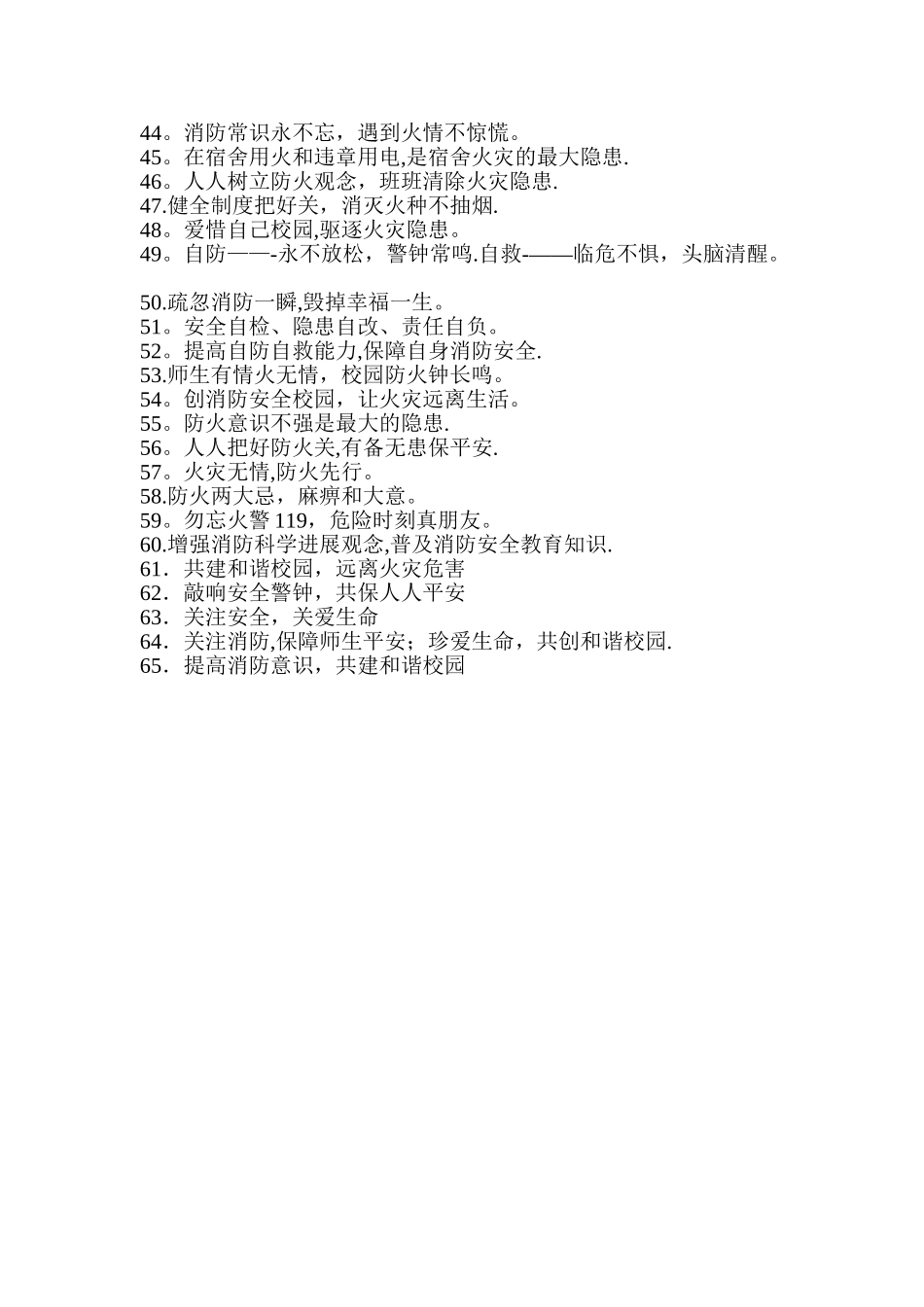 44。消防常识永不忘，遇到火情不惊慌。
45。在宿舍用火和违章用电,是宿舍火灾的最大隐患.
46。人人树立防火观念，班班清除火灾隐患.
47.健全制度把好关，消灭火种不抽烟.
48。爱惜自己校园,驱逐火灾隐患。
49。自防——-永不放松，警钟常鸣.自救-——临危不惧，头脑清醒。

50.疏忽消防一瞬,毁掉幸福一生。
51。安全自检、隐患自改、责任自负。
52。提高自防自救能力,保障自身消防安全.
53.师生有情火无情，校园防火钟长鸣。
54。创消防安全校园，让火灾远离生活。
55。防火意识不强是最大的隐患.
56。人人把好防火关,有备无患保平安.
57。火灾无情,防火先行。
58.防火两大忌，麻痹和大意。
59。勿忘火警 119，危险时刻真朋友。
60.增强消防科学进展观念,普及消防安全教育知识.
61．共建和谐校园，远离火灾危害
62．敲响安全警钟，共保人人平安
63．关注安全，关爱生命
64．关注消防,保障师生平安；珍爱生命，共创和谐校园.
65．提高消防意识，共建和谐校园